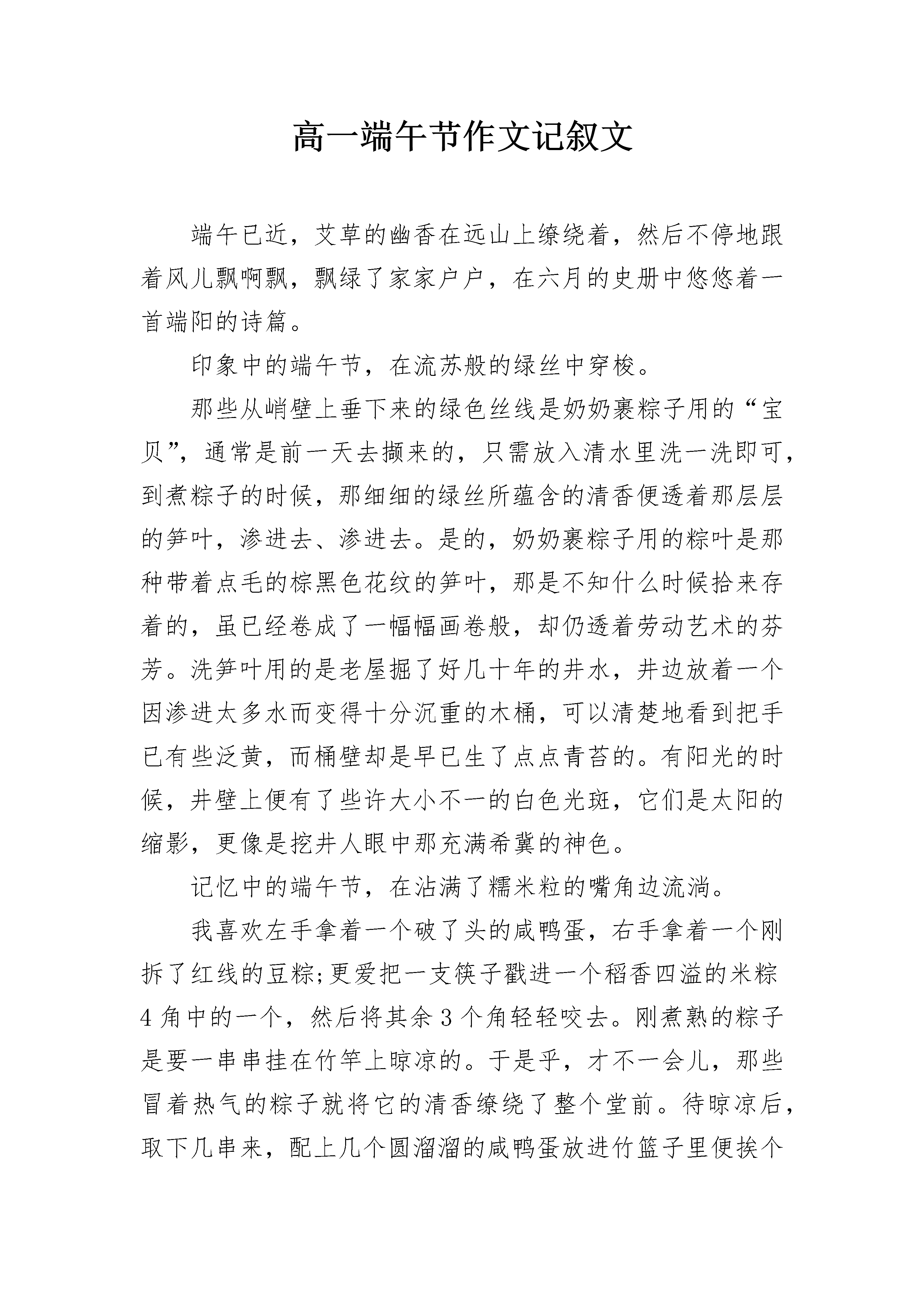 高一端午节作文记叙文

端午已近，艾草的幽香在远山上缭绕着，然后不停地跟着风儿飘啊飘，飘绿了家家户户，在六月的史册中悠悠着一首端阳的诗篇。

印象中的端午节，在流苏般的绿丝中穿梭。

那些从峭壁上垂下来的绿色丝线是奶奶裹粽子用的“宝贝”，通常是前一天去撷来的，只需放入清水里洗一洗即可，到煮粽子的时候，那细细的绿丝所蕴含的清香便透着那层层的笋叶，渗进去、渗进去。是的，奶奶裹粽子用的粽叶是那种带着点毛的棕黑色花纹的笋叶，那是不知什么时候拾来存着的，虽已经卷成了一幅幅画卷般，却仍透着劳动艺术的芬芳。洗笋叶用的是老屋掘了好几十年的井水，井边放着一个因渗进太多水而变得十分沉重的木桶，可以清楚地看到把手已有些泛黄，而桶壁却是早已生了点点青苔的。有阳光的时候，井壁上便有了些许大小不一的白色光斑，它们是太阳的缩影，更像是挖井人眼中那充满希冀的神色。

记忆中的端午节，在沾满了糯米粒的嘴角边流淌。

我喜欢左手拿着一个破了头的咸鸭蛋，右手拿着一个刚拆了红线的豆粽;更爱把一支筷子戳进一个稻香四溢的米粽4角中的一个，然后将其余3个角轻轻咬去。刚煮熟的粽子是要一串串挂在竹竿上晾凉的。于是乎，才不一会儿，那些冒着热气的粽子就将它的清香缭绕了整个堂前。待晾凉后，取下几串来，配上几个圆溜溜的咸鸭蛋放进竹篮子里便挨个